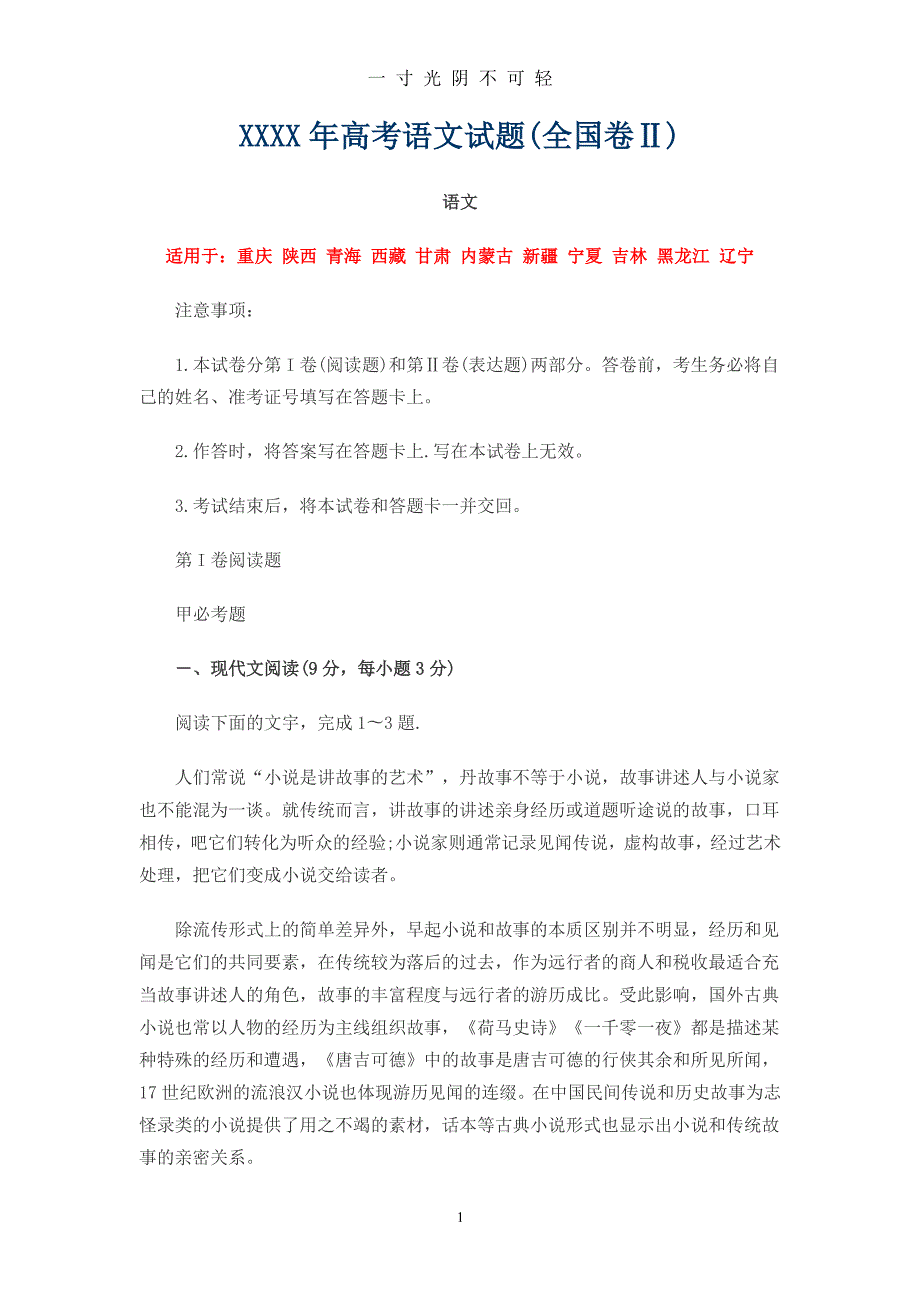 一 寸 光 阴 不 可 轻

XXXX年高考语文试题(全国卷Ⅱ)

语文

适用于：重庆 陕西 青海 西藏 甘肃 内蒙古 新疆 宁夏 吉林 黑龙江 辽宁

注意事项：

1.本试卷分第Ⅰ卷(阅读题)和第Ⅱ卷(表达题)两部分。答卷前，考生务必将自己的姓名、准考证号填写在答题卡上。

2.作答时，将答案写在答题卡上.写在本试卷上无效。

3.考试结束后，将本试卷和答题卡一并交回。

第Ⅰ卷阅读题

甲必考题

一、现代文阅读(9分，每小题3分)

阅读下面的文字，完成1～3题.

人们常说“小说是讲故事的艺术”，丹故事不等于小说，故事讲述人与小说家也不能混为一谈。就传统而言，讲故事的讲述亲身经历或道题听途说的故事，口耳相传，吧它们转化为听众的经验;小说家则通常记录见闻传说，虚构故事，经过艺术处理，把它们变成小说交给读者。

除流传形式上的简单差异外，早起小说和故事的本质区别并不明显，经历和见闻是它们的共同要素，在传统较为落后的过去，作为远行者的商人和税收最适合充当故事讲述人的角色，故事的丰富程度与远行者的游历成比。受此影响，国外古典小说也常以人物的经历为主线组织故事，《荷马史诗》《一千零一夜》都是描述某种特殊的经历和遭遇，《唐吉可德》中的故事是唐吉可德的行侠其余和所见所闻，17世纪欧洲的流浪汉小说也体现游历见闻的连缀。在中国民间传说和历史故事为志怪录类的小说提供了用之不竭的素材，话本等古典小说形式也显示出小说和传统故事的亲密关系。

1